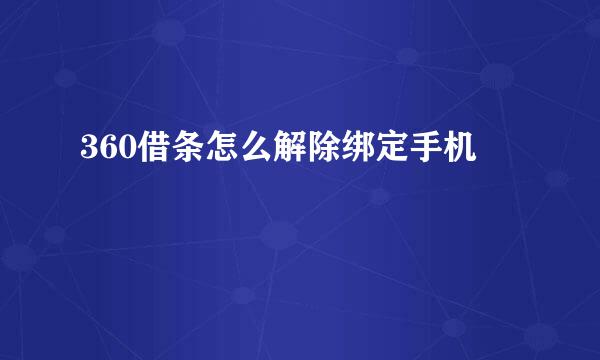 360借条怎么解除绑定手机